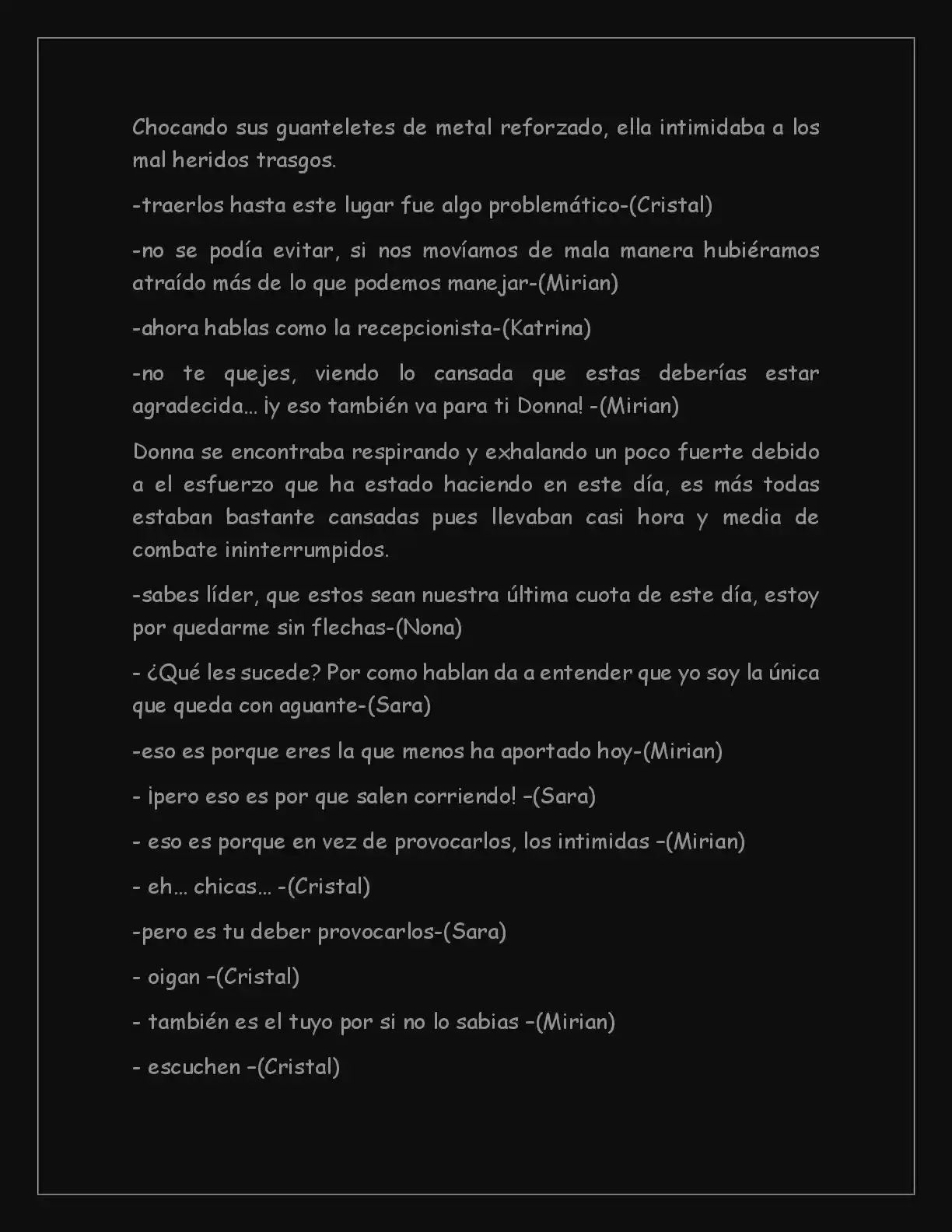 Chocando sus guanteletes de metal reforzado, ella intimidaba a los mal heridos trasgos.

-traerlos hasta este lugar fue algo problemático-(Cristal)

-no se podía evitar, si nos movíamos de mala manera hubiéramos atraído más de lo que podemos manejar-(Mirian)

-ahora hablas como la recepcionista-(Katrina)

-no te quejes, viendo lo cansada que estas deberías estar agradecida... ¡y eso también va para ti Donna! -(Mirian)

Donna se encontraba respirando y exhalando un poco fuerte debido a el esfuerzo que ha estado haciendo en este día, es más todas estaban bastante cansadas pues llevaban casi hora y media de combate ininterrumpidos.

-sabes líder, que estos sean nuestra última cuota de este día, estoy por quedarme sin flechas-(Nona)

- ¿Qué les sucede? Por como hablan da a entender que yo soy la única que queda con aguante-(Sara)

-eso es porque eres la que menos ha aportado hoy-(Mirian)

- ¡pero eso es por que salen corriendo! –(Sara)

- eso es porque en vez de provocarlos, los intimidas –(Mirian)

- eh... chicas... -(Cristal)

-pero es tu deber provocarlos-(Sara)

- oigan –(Cristal)

- también es el tuyo por si no lo sabias –(Mirian)

- escuchen –(Cristal)